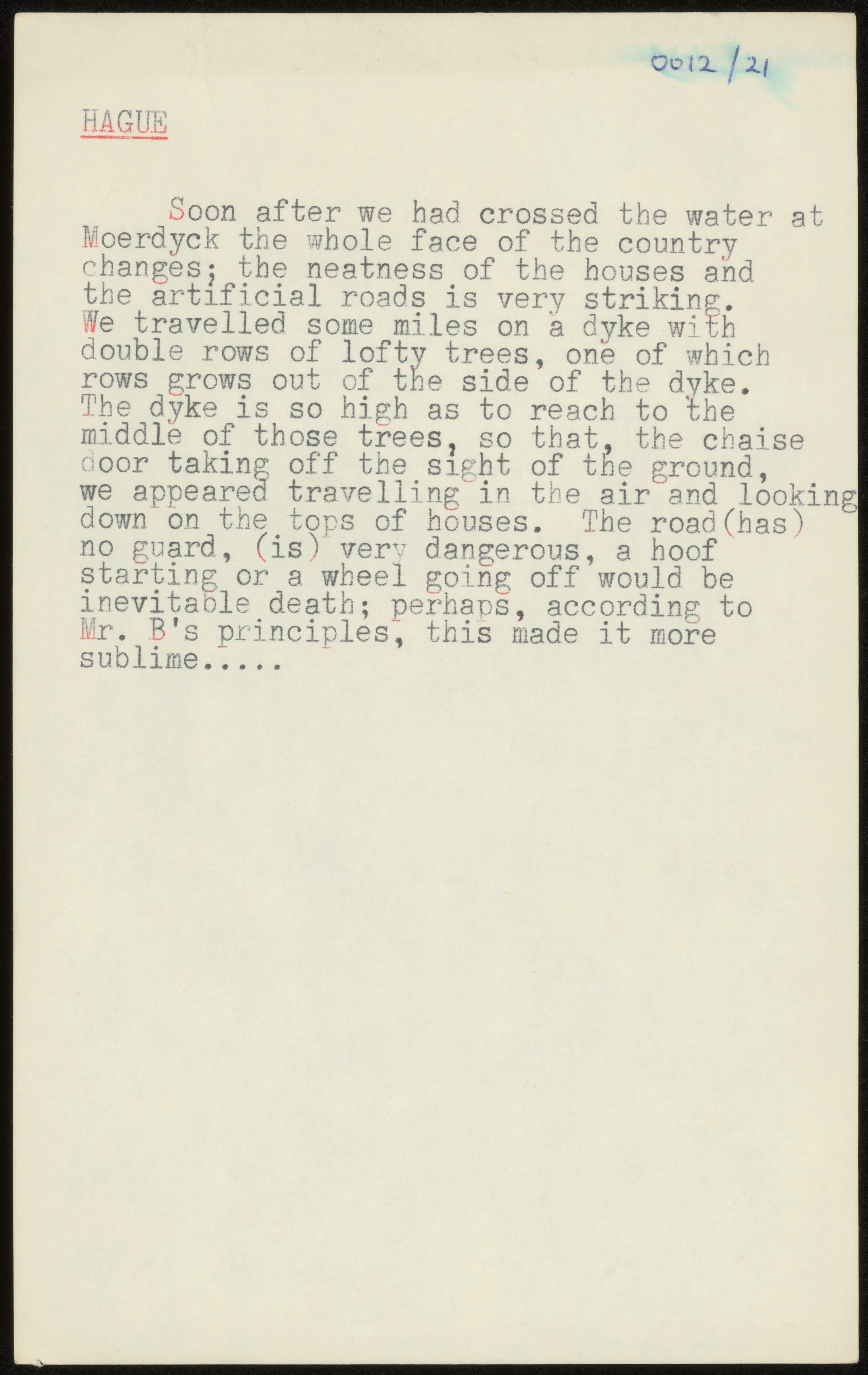 0012/21

HAGUE

Soon after we had crossed the water at Moerdyck the whole face of the country changes; the neatness of the houses and the artificial roads is very striking. We travelled some miles on a dyke with double rows of lofty trees, one of which rows grows out of the side of the dyke. The dyke is so high as to reach to the middle of those trees, so that, the chaise door taking off the sight of the ground, we appeared travelling in the air and looking down on the tops of houses. The road(has) no guard, (is) very dangerous, a hoof starting or a wheel going off would be inevitable death; perhaps, according to Mr. B's principles, this made it more sublime.....